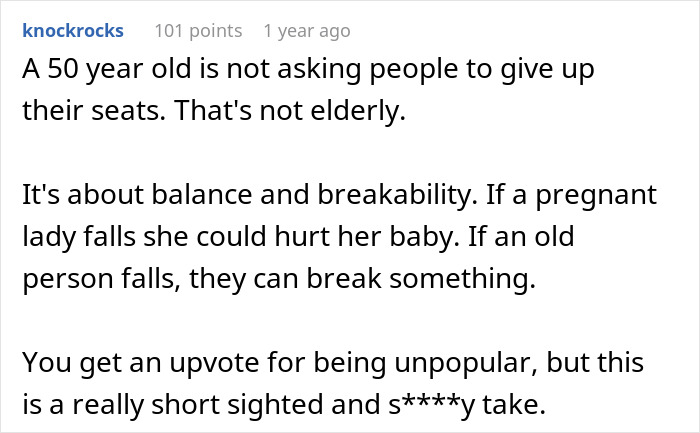 knockrocks 101 points 1 year ago

A 50 year old is not asking people to give up their seats. That's not elderly.

It's about balance and breakability. If a pregnant lady falls she could hurt her baby. If an old person falls, they can break something.

You get an upvote for being unpopular, but this is a really short sighted and s****y take.